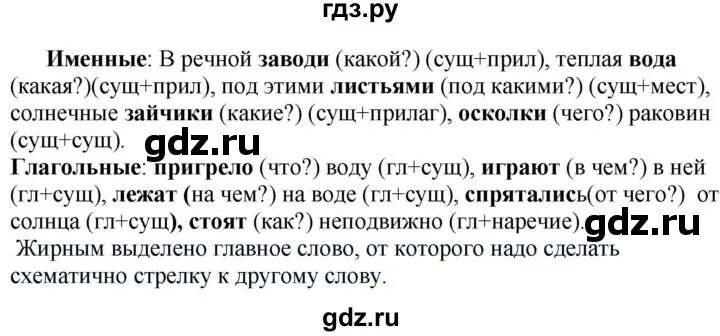 гдз.ру

Именные: В речной заводи (какой?) (сущ+прил), теплая вода (какая?)(сущ+прил), под этими листьями (под какими?) (сущ+мест), солнечные зайчики (какие?) (сущ+прилаг), осколки (чего?) раковин (сущ+сущ).

gdz.ru

Глагольные: пригрело (что?) воду (гл+сущ), играют (в чем?) в ней (гл+сущ), лежат (на чем?) на воде (гл+сущ), спрятались(от чего?) от солнца (гл+сущ), стоят (как?) неподвижно (гл+наречие).

gdz.ru

Жирным выделено главное слово, от которого надо сделать схематично стрелку к другому слову.

gdz.ru